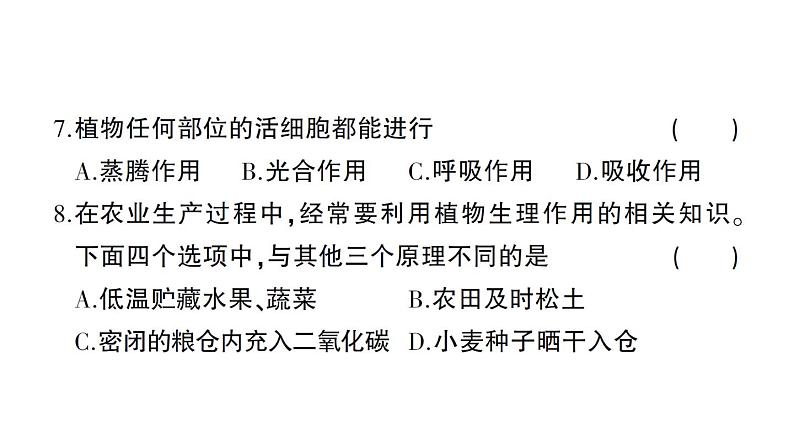 7.植物任何部位的活细胞都能进行　　　　　　　　　(　　)

A.蒸腾作用　　B.光合作用　　C.呼吸作用　　D.吸收作用

8.在农业生产过程中,经常要利用植物生理作用的相关知识。下面四个选项中,与其他三个原理不同的是　　　　　(　　)

A.低温贮藏水果、蔬菜　　　　B.农田及时松土

C.密闭的粮仓内充入二氧化碳　D.小麦种子晒干入仓